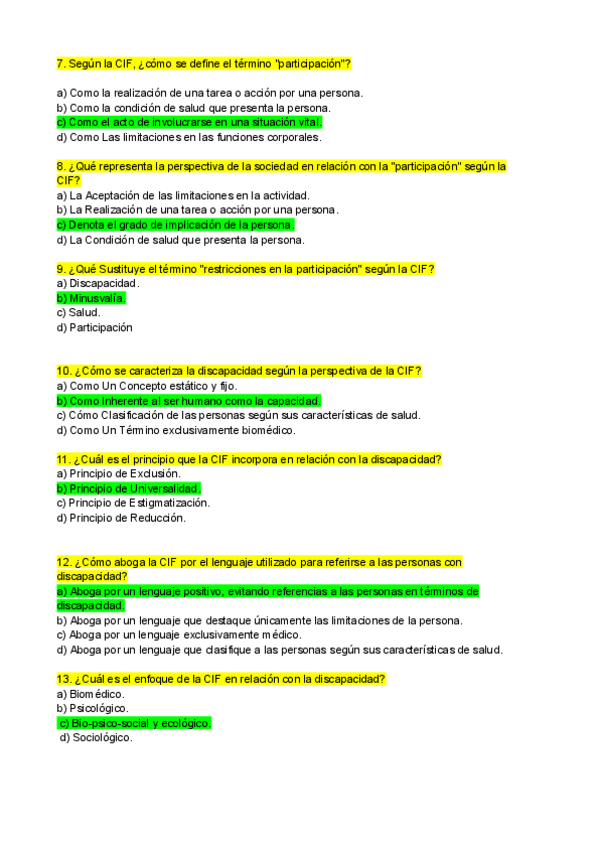 7. Según la CIF, ¿cómo se define el término "participación"?

a) Como la realización de una tarea o acción por una persona.
b) Como la condición de salud que presenta la persona.
c) Como el acto de involucrarse en una situación vital.
d) Como Las limitaciones en las funciones corporales.

8. ¿Qué representa la perspectiva de la sociedad en relación con la "participación" según la CIF?
a) La Aceptación de las limitaciones en la actividad.
b) La Realización de una tarea o acción por una persona.
c) Denota el grado de implicación de la persona.
d) La Condición de salud que presenta la persona.

9. ¿Qué Sustituye el término "restricciones en la participación" según la CIF?
a) Discapacidad.
b) Minusvalía.
c) Salud.
d) Participación

10. ¿Cómo se caracteriza la discapacidad según la perspectiva de la CIF?
a) Como Un Concepto estático y fijo.
b) Como Inherente al ser humano como la capacidad.
c) Cómo Clasificación de las personas según sus características de salud.
d) Como Un Término exclusivamente biomédico.

11. ¿Cuál es el principio que la CIF incorpora en relación con la discapacidad?
a) Principio de Exclusión.
b) Principio de Universalidad.
c) Principio de Estigmatización.
d) Principio de Reducción.

12. ¿Cómo aboga la CIF por el lenguaje utilizado para referirse a las personas con discapacidad?
a) Aboga por un lenguaje positivo, evitando referencias a las personas en términos de discapacidad.
b) Aboga por un lenguaje que destaque únicamente las limitaciones de la persona.
c) Aboga por un lenguaje exclusivamente médico.
d) Aboga por un lenguaje que clasifique a las personas según sus características de salud.

13. ¿Cuál es el enfoque de la CIF en relación con la discapacidad?
a) Biomédico.
b) Psicológico.
c) Bio-psico-social y ecológico.
d) Sociológico.